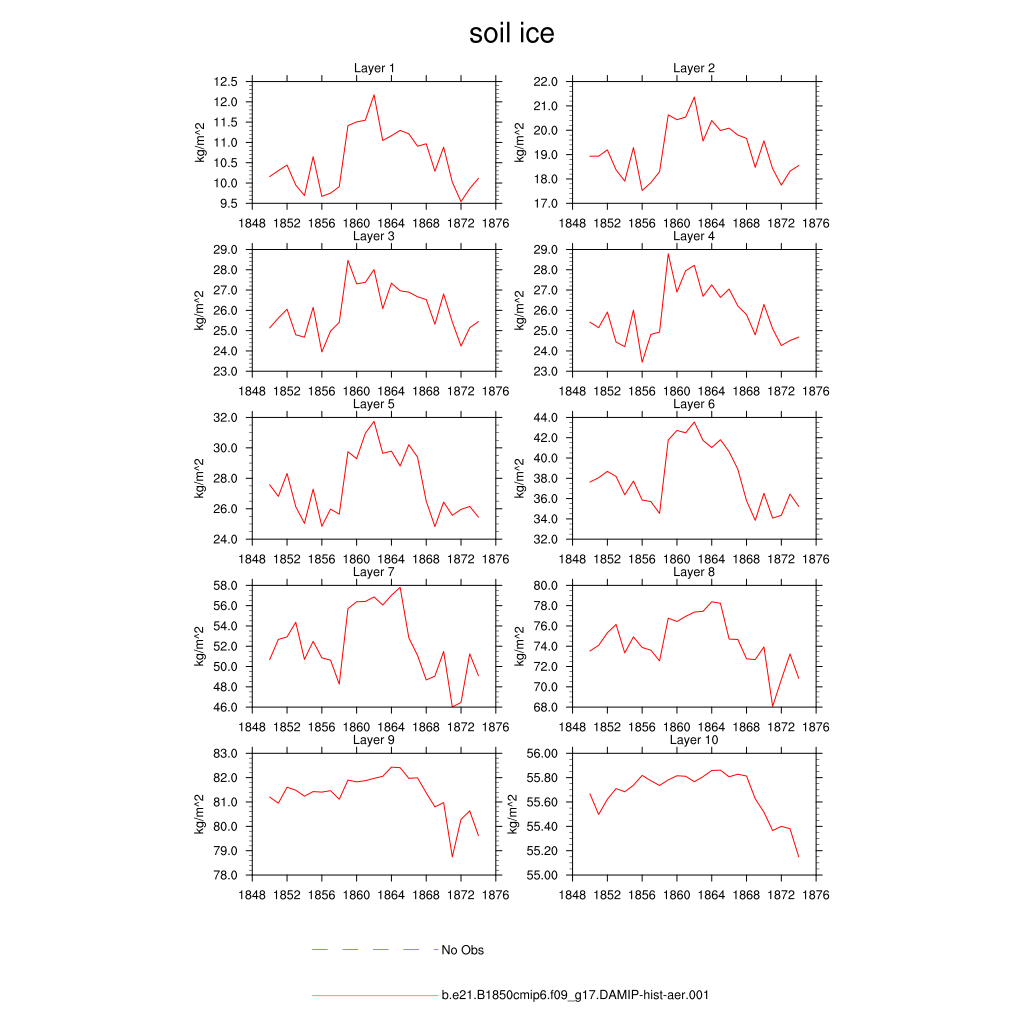 soil ice

Layer 1
kg/m^2
12.5
12.0
11.5
11.0
10.5
10.0
9.5
1848 1852 1856 1860 1864 1868 1872 1876

Layer 2
kg/m^2
22.0
21.0
20.0
19.0
18.0
17.0
1848 1852 1856 1860 1864 1868 1872 1876

Layer 3
kg/m^2
29.0
28.0
27.0
26.0
25.0
24.0
23.0
1848 1852 1856 1860 1864 1868 1872 1876

Layer 4
kg/m^2
29.0
28.0
27.0
26.0
25.0
24.0
23.0
1848 1852 1856 1860 1864 1868 1872 1876

Layer 5
kg/m^2
32.0
30.0
28.0
26.0
24.0
1848 1852 1856 1860 1864 1868 1872 1876

Layer 6
kg/m^2
44.0
42.0
40.0
38.0
36.0
34.0
32.0
1848 1852 1856 1860 1864 1868 1872 1876

Layer 7
kg/m^2
58.0
56.0
54.0
52.0
50.0
48.0
46.0
1848 1852 1856 1860 1864 1868 1872 1876

Layer 8
kg/m^2
80.0
78.0
76.0
74.0
72.0
70.0
68.0
1848 1852 1856 1860 1864 1868 1872 1876

Layer 9
kg/m^2
83.0
82.0
81.0
80.0
79.0
78.0
1848 1852 1856 1860 1864 1868 1872 1876

Layer 10
kg/m^2
56.00
55.80
55.60
55.40
55.20
55.00
1848 1852 1856 1860 1864 1868 1872 1876

No Obs

b.e21.B1850cmip6.f09_g17.DAMIP-hist-aer.001